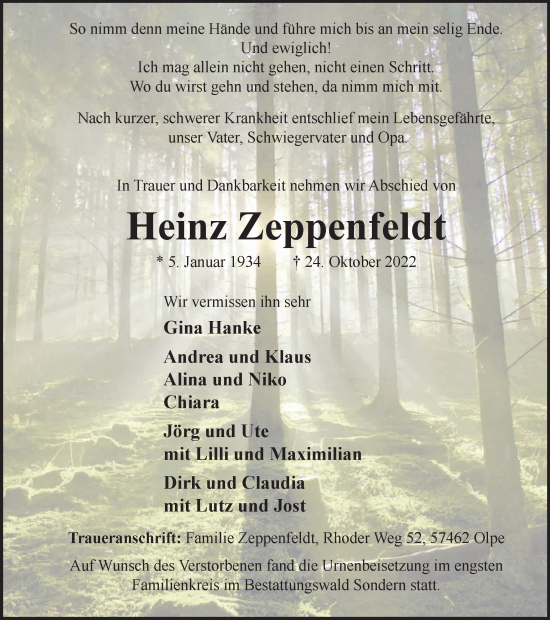 So nimm denn meine Hände und führe mich bis an mein selig Ende.
Und ewiglich!
Ich mag allein nicht gehen, nicht einen Schritt.
Wo du wirst gehn und stehen, da nimm mich mit.

Nach kurzer, schwerer Krankheit entschlief mein Lebensgefährte, unser Vater, Schwiegervater und Opa.

In Trauer und Dankbarkeit nehmen wir Abschied von

Heinz Zeppenfeldt

* 5. Januar 1934 † 24. Oktober 2022

Wir vermissen ihn sehr

Gina Hanke

Andrea und Klaus
Alina und Niko
Chiara

Jörg und Ute
mit Lilli und Maximilian

Dirk und Claudia
mit Lutz und Jost

Traueranschrift: Familie Zeppenfeldt, Rhoder Weg 52, 57462 Olpe

Auf Wunsch des Verstorbenen fand die Urnenbeisetzung im engsten Familienkreis im Bestattungswald Sondern statt.